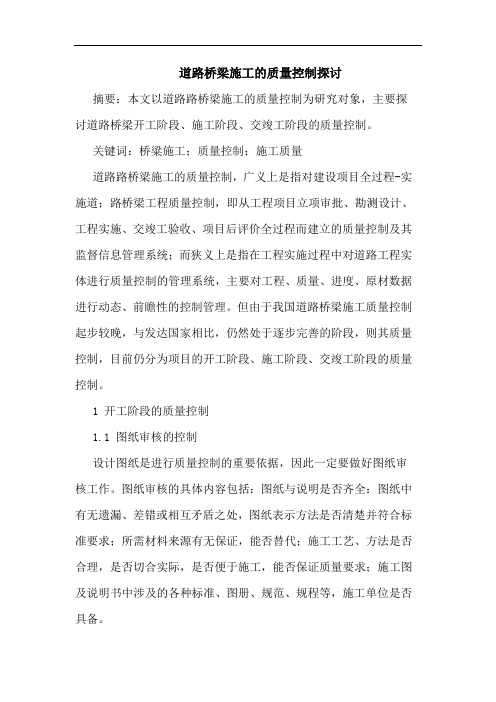 道路桥梁施工的质量控制探讨

摘要：本文以道路路桥梁施工的质量控制为研究对象，主要探讨道路桥梁开工阶段、施工阶段、交竣工阶段的质量控制。

关键词：桥梁施工；质量控制；施工质量

道路路桥梁施工的质量控制，广义上是指对建设项目全过程-实施道；路桥梁工程质量控制，即从工程项目立项审批、勘测设计、工程实施、交竣工验收、项目后评价全过程而建立的质量控制及其监督信息管理系统；而狭义上是指在工程实施过程中对道路工程实体进行质量控制的管理系统，主要对工程、质量、进度、原材数据进行动态、前瞻性的控制管理。但由于我国道路桥梁施工质量控制起步较晚，与发达国家相比，仍然处于逐步完善的阶段，则其质量控制，目前仍分为项目的开工阶段、施工阶段、交竣工阶段的质量控制。

1 开工阶段的质量控制

1.1 图纸审核的控制

设计图纸是进行质量控制的重要依据，因此一定要做好图纸审核工作。图纸审核的具体内容包括：图纸与说明是否齐全；图纸中有无遗漏、差错或相互矛盾之处，图纸表示方法是否清楚并符合标准要求；所需材料来源有无保证，能否替代；施工工艺、方法是否合理，是否切合实际，是否便于施工，能否保证质量要求；施工图及说明书中涉及的各种标准、图册、规范、规程等，施工单位是否具备。